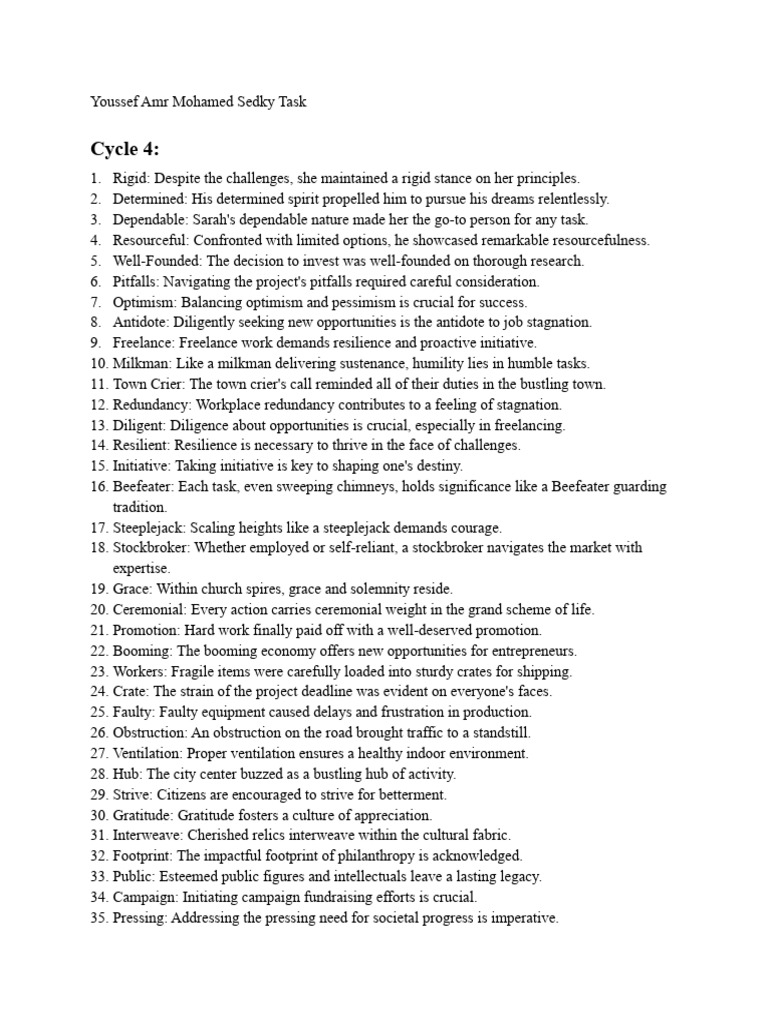 Youssef Amr Mohamed Sedky Task

Cycle 4:

1. Rigid: Despite the challenges, she maintained a rigid stance on her principles.
2. Determined: His determined spirit propelled him to pursue his dreams relentlessly.
3. Dependable: Sarah's dependable nature made her the go-to person for any task.
4. Resourceful: Confronted with limited options, he showcased remarkable resourcefulness.
5. Well-Founded: The decision to invest was well-founded on thorough research.
6. Pitfalls: Navigating the project's pitfalls required careful consideration.
7. Optimism: Balancing optimism and pessimism is crucial for success.
8. Antidote: Diligently seeking new opportunities is the antidote to job stagnation.
9. Freelance: Freelance work demands resilience and proactive initiative.
10. Milkman: Like a milkman delivering sustenance, humility lies in humble tasks.
11. Town Crier: The town crier's call reminded all of their duties in the bustling town.
12. Redundancy: Workplace redundancy contributes to a feeling of stagnation.
13. Diligent: Diligence about opportunities is crucial, especially in freelancing.
14. Resilient: Resilience is necessary to thrive in the face of challenges.
15. Initiative: Taking initiative is key to shaping one's destiny.
16. Beefeater: Each task, even sweeping chimneys, holds significance like a Beefeater guarding tradition.
17. Steeplejack: Scaling heights like a steeplejack demands courage.
18. Stockbroker: Whether employed or self-reliant, a stockbroker navigates the market with expertise.
19. Grace: Within church spires, grace and solemnity reside.
20. Ceremonial: Every action carries ceremonial weight in the grand scheme of life.
21. Promotion: Hard work finally paid off with a well-deserved promotion.
22. Booming: The booming economy offers new opportunities for entrepreneurs.
23. Workers: Fragile items were carefully loaded into sturdy crates for shipping.
24. Crate: The strain of the project deadline was evident on everyone's faces.
25. Faulty: Faulty equipment caused delays and frustration in production.
26. Obstruction: An obstruction on the road brought traffic to a standstill.
27. Ventilation: Proper ventilation ensures a healthy indoor environment.
28. Hub: The city center buzzed as a bustling hub of activity.
29. Strive: Citizens are encouraged to strive for betterment.
30. Gratitude: Gratitude fosters a culture of appreciation.
31. Interweave: Cherished relics interweave within the cultural fabric.
32. Footprint: The impactful footprint of philanthropy is acknowledged.
33. Public: Esteemed public figures and intellectuals leave a lasting legacy.
34. Campaign: Initiating campaign fundraising efforts is crucial.
35. Pressing: Addressing the pressing need for societal progress is imperative.